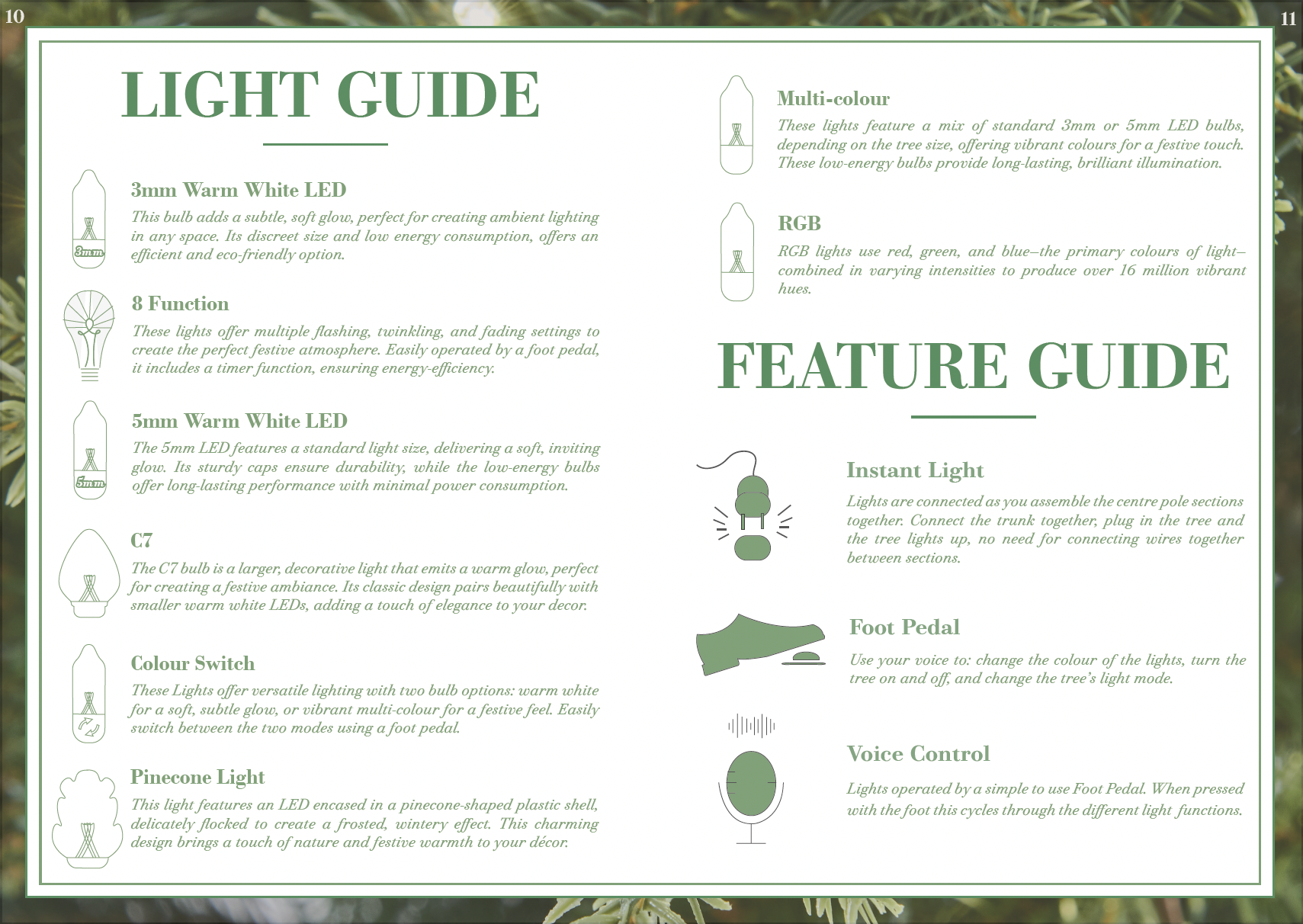 10

LIGHT GUIDE

3mm

3mm Warm White LED

This bulb adds a subtle, soft glow, perfect for creating ambient lighting in any space. Its discreet size and low energy consumption, offers an efficient and eco-friendly option.

8 Function

These lights offer multiple flashing, twinkling, and fading settings to create the perfect festive atmosphere. Easily operated by a foot pedal, it includes a timer function, ensuring energy-efficiency.

5mm

5mm Warm White LED

The 5mm LED features a standard light size, delivering a soft, inviting glow. Its sturdy caps ensure durability, while the low-energy bulbs offer long-lasting performance with minimal power consumption.

C7

The C7 bulb is a larger, decorative light that emits a warm glow, perfect for creating a festive ambiance. Its classic design pairs beautifully with smaller warm white LEDs, adding a touch of elegance to your decor.

Colour Switch

These Lights offer versatile lighting with two bulb options: warm white for a soft, subtle glow, or vibrant multi-colour for a festive feel. Easily switch between the two modes using a foot pedal.

Pinecone Light

This light features an LED encased in a pinecone-shaped plastic shell, delicately flocked to create a frosted, wintery effect. This charming design brings a touch of nature and festive warmth to your décor.

11

Multi-colour

These lights feature a mix of standard 3mm or 5mm LED bulbs, depending on the tree size, offering vibrant colours for a festive touch. These low-energy bulbs provide long-lasting, brilliant illumination.

RGB

RGB lights use red, green, and blue–the primary colours of light–combined in varying intensities to produce over 16 million vibrant hues.

FEATURE GUIDE

Instant Light

Lights are connected as you assemble the centre pole sections together. Connect the trunk together, plug in the tree and the tree lights up, no need for connecting wires together between sections.

Foot Pedal

Use your voice to: change the colour of the lights, turn the tree on and off, and change the tree's light mode.

Voice Control

Lights operated by a simple to use Foot Pedal. When pressed with the foot this cycles through the different light functions.